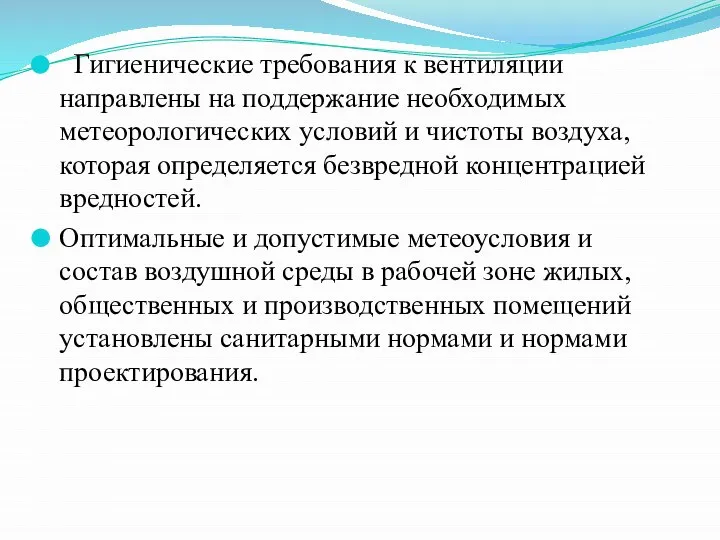 Гигиенические требования к вентиляции направлены на поддержание необходимых метеорологических условий и чистоты воздуха, которая определяется безвредной концентрацией вредностей.

Оптимальные и допустимые метеоусловия и состав воздушной среды в рабочей зоне жилых, общественных и производственных помещений установлены санитарными нормами и нормами проектирования.